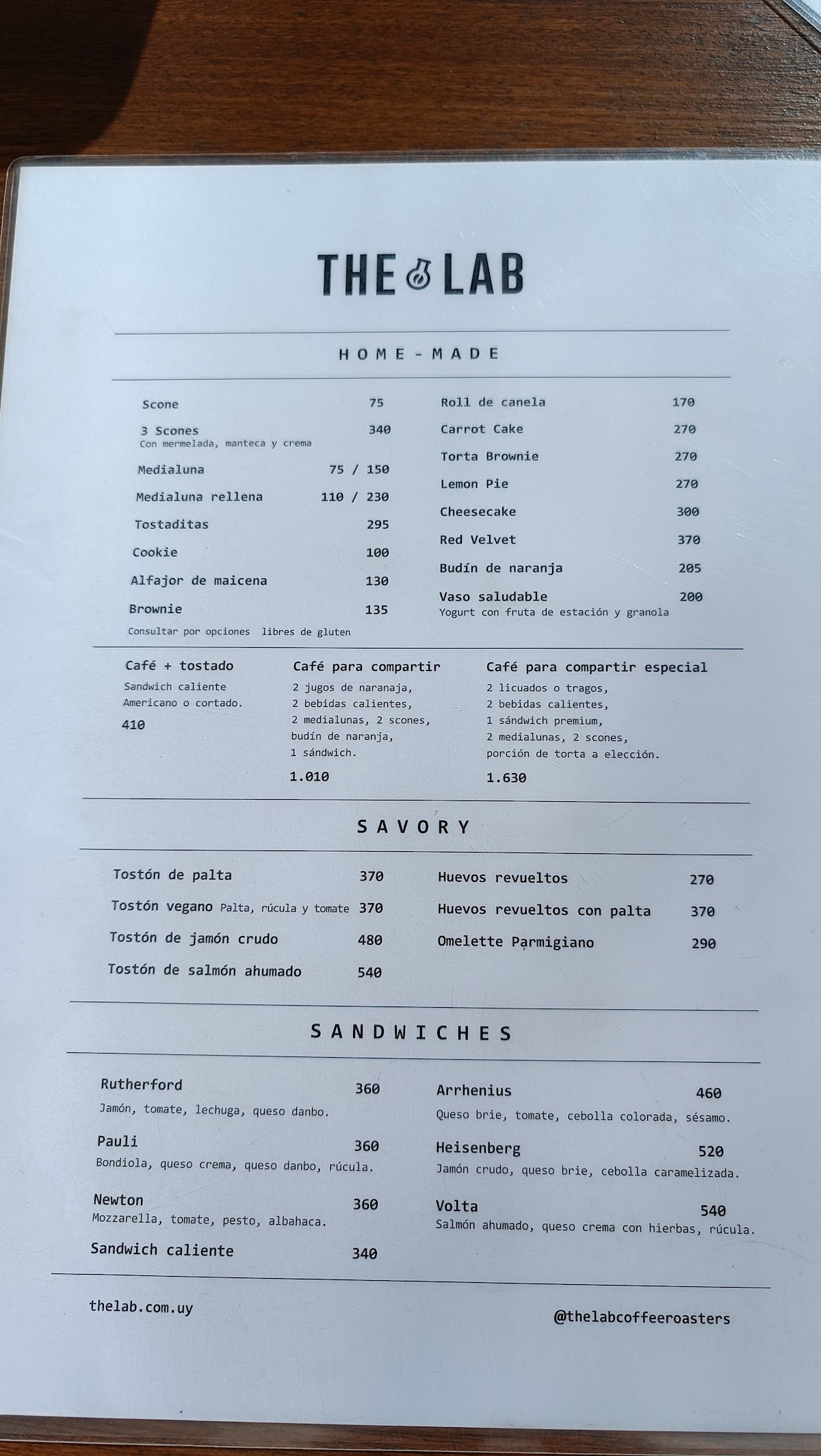 THE LAB

HOME-MADE

Scone 75

3 Scones 340
Con mermelada, manteca y crema

Medialuna 75 / 150

Medialuna rellena 110 / 230

Tostaditas 295

Cookie 100

Alfajor de maicena 130

Brownie 135

Consultar por opciones libres de gluten

Roll de canela 170

Carrot Cake 270

Torta Brownie 270

Lemon Pie 270

Cheesecake 300

Red Velvet 370

Budín de naranja 205

Vaso saludable 200
Yogurt con fruta de estación y granola

Café + tostado
Sandwich caliente
Americano o cortado.
410

Café para compartir
2 jugos de naranaja,
2 bebidas calientes,
2 medialunas, 2 scones,
budín de naranja,
1 sándwich.
1.010

Café para compartir especial
2 licuados o tragos,
2 bebidas calientes,
1 sándwich premium,
2 medialunas, 2 scones,
porción de torta a elección.
1.630

SAVORY

Tostón de palta 370

Tostón vegano Palta, rúcula y tomate 370

Tostón de jamón crudo 480

Tostón de salmón ahumado 540

Huevos revueltos 270

Huevos revueltos con palta 370

Omelette Parmigiano 290

SANDWICHES

Rutherford 360
Jamón, tomate, lechuga, queso danbo.

Pauli 360
Bondiola, queso crema, queso danbo, rúcula.

Newton 360
Mozzarella, tomate, pesto, albahaca.

Sandwich caliente 340

Arrhenius 460
Queso brie, tomate, cebolla colorada, sésamo.

Heisenberg 520
Jamón crudo, queso brie, cebolla caramelizada.

Volta 540
Salmón ahumado, queso crema con hierbas, rúcula.

thelab.com.uy

@thelabcoffeeroasters